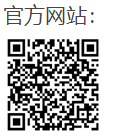 官方网站: